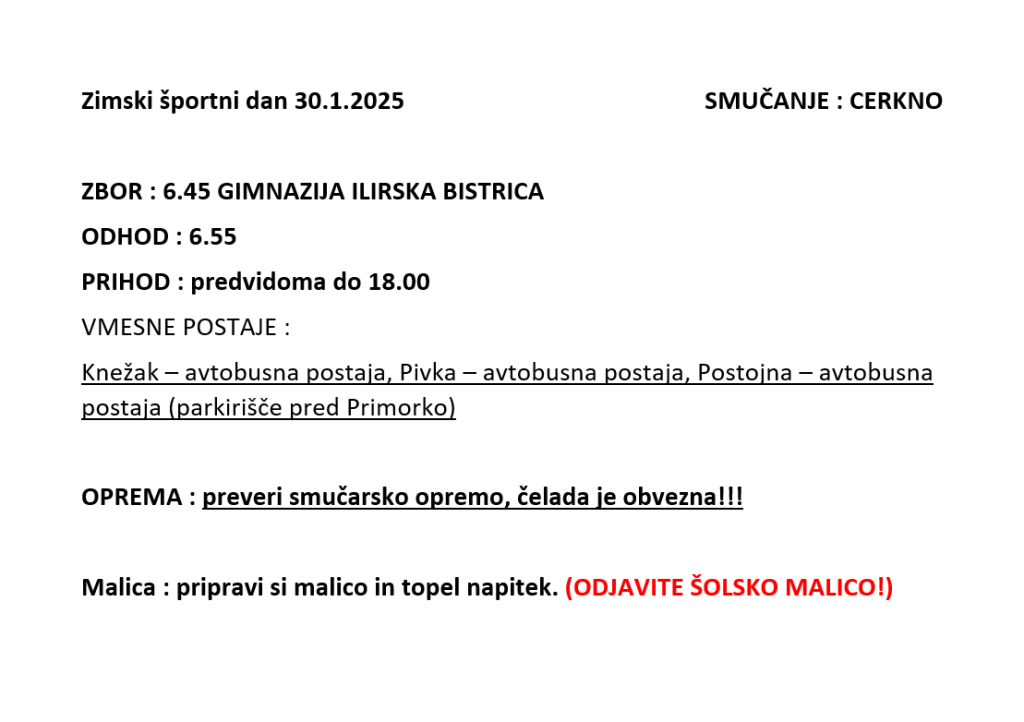 Zimski športni dan 30.1.2025 SMUČANJE : CERKNO

ZBOR : 6.45 GIMNAZIJA ILIRSKA BISTRICA

ODHOD : 6.55

PRIHOD : predvidoma do 18.00

VMESNE POSTAJE :

Knežak – avtobusna postaja, Pivka – avtobusna postaja, Postojna – avtobusna postaja (parkirišče pred Primorko)

OPREMA : preveri smučarsko opremo, čelada je obvezna!!!

Malica : pripravi si malico in topel napitek. (ODJAVITE ŠOLSKO MALICO!)